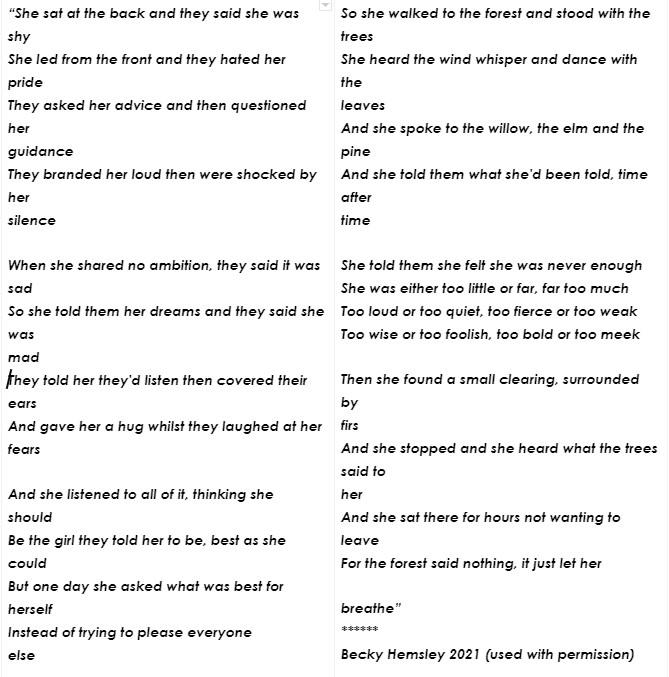 "She sat at the back and they said she was shy
She led from the front and they hated her pride
They asked her advice and then questioned her guidance
They branded her loud then were shocked by her silence

When she shared no ambition, they said it was sad
So she told them her dreams and they said she was mad
They told her they'd listen then covered their ears
And gave her a hug whilst they laughed at her fears

And she listened to all of it, thinking she should
Be the girl they told her to be, best as she could
But one day she asked what was best for herself
Instead of trying to please everyone else

So she walked to the forest and stood with the trees
She heard the wind whisper and dance with the leaves
And she spoke to the willow, the elm and the pine
And she told them what she'd been told, time after time

She told them she felt she was never enough
She was either too little or far, far too much
Too loud or too quiet, too fierce or too weak
Too wise or too foolish, too bold or too meek

Then she found a small clearing, surrounded by firs
And she stopped and she heard what the trees said to her
And she sat there for hours not wanting to leave
For the forest said nothing, it just let her

breathe"
******
Becky Hemsley 2021 (used with permission)